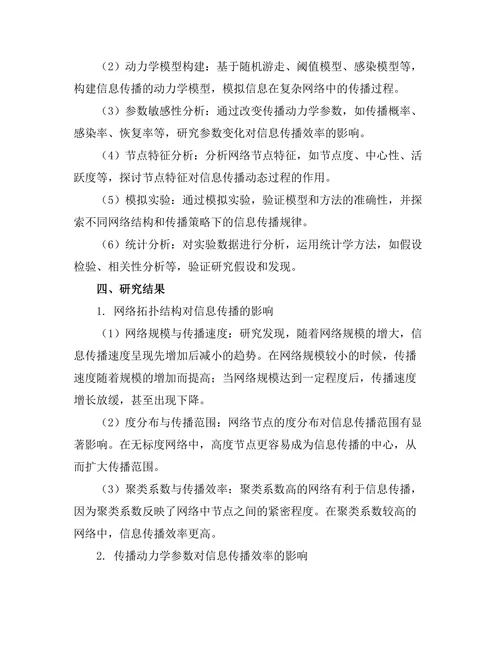 （2）动力学模型构建：基于随机游走、阈值模型、感染模型等，构建信息传播的动力学模型，模拟信息在复杂网络中的传播过程。

（3）参数敏感性分析：通过改变传播动力学参数，如传播概率、感染率、恢复率等，研究参数变化对信息传播效率的影响。

（4）节点特征分析：分析网络节点特征，如节点度、中心性、活跃度等，探讨节点特征对信息传播动态过程的作用。

（5）模拟实验：通过模拟实验，验证模型和方法的准确性，并探索不同网络结构和传播策略下的信息传播规律。

（6）统计分析：对实验数据进行分析，运用统计学方法，如假设检验、相关性分析等，验证研究假设和发现。

四、研究结果

1. 网络拓扑结构对信息传播的影响

（1）网络规模与传播速度：研究发现，随着网络规模的增大，信息传播速度呈现先增加后减小的趋势。在网络规模较小的时候，传播速度随着规模的增加而提高；当网络规模达到一定程度后，传播速度增长放缓，甚至出现下降。

（2）度分布与传播范围：网络节点的度分布对信息传播范围有显著影响。在无标度网络中，高度节点更容易成为信息传播的中心，从而扩大传播范围。

（3）聚类系数与传播效率：聚类系数高的网络有利于信息传播，因为聚类系数反映了网络中节点之间的紧密程度。在聚类系数较高的网络中，信息传播效率更高。

2. 传播动力学参数对信息传播效率的影响